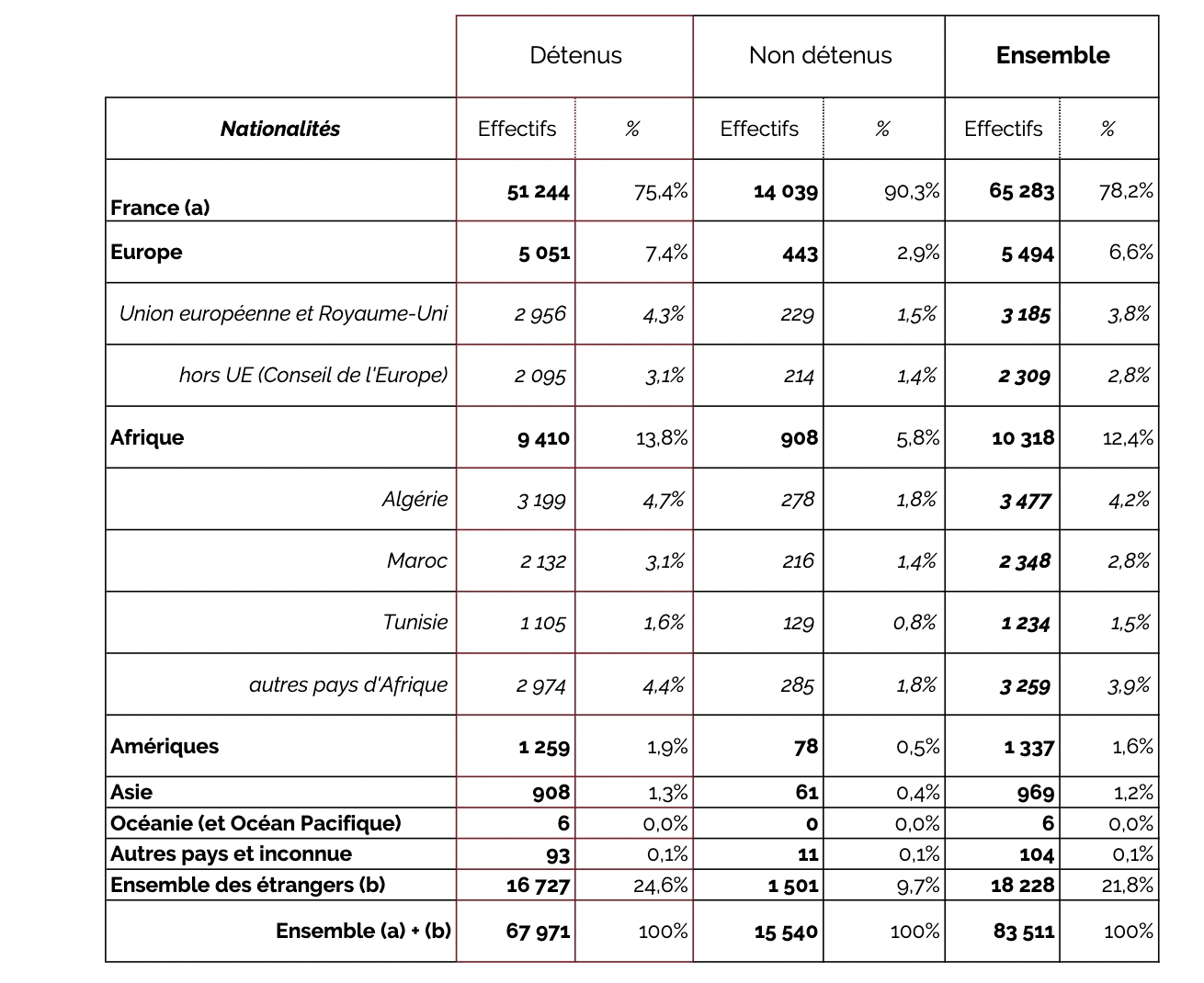 | | Détenus | | Non détenus | | Ensemble | |
|---|---|---|---|---|---|---|
| Nationalités | Effectifs | % | Effectifs | % | Effectifs | % |
| France (a) | 51 244 | 75,4% | 14 039 | 90,3% | 65 283 | 78,2% |
| Europe | 5 051 | 7,4% | 443 | 2,9% | 5 494 | 6,6% |
| Union européenne et Royaume-Uni | 2 956 | 4,3% | 229 | 1,5% | 3 185 | 3,8% |
| hors UE (Conseil de l'Europe) | 2 095 | 3,1% | 214 | 1,4% | 2 309 | 2,8% |
| Afrique | 9 410 | 13,8% | 908 | 5,8% | 10 318 | 12,4% |
| Algérie | 3 199 | 4,7% | 278 | 1,8% | 3 477 | 4,2% |
| Maroc | 2 132 | 3,1% | 216 | 1,4% | 2 348 | 2,8% |
| Tunisie | 1 105 | 1,6% | 129 | 0,8% | 1 234 | 1,5% |
| autres pays d'Afrique | 2 974 | 4,4% | 285 | 1,8% | 3 259 | 3,9% |
| Amériques | 1 259 | 1,9% | 78 | 0,5% | 1 337 | 1,6% |
| Asie | 908 | 1,3% | 61 | 0,4% | 969 | 1,2% |
| Océanie (et Océan Pacifique) | 6 | 0,0% | 0 | 0,0% | 6 | 0,0% |
| Autres pays et inconnue | 93 | 0,1% | 11 | 0,1% | 104 | 0,1% |
| Ensemble des étrangers (b) | 16 727 | 24,6% | 1 501 | 9,7% | 18 228 | 21,8% |
| Ensemble (a) + (b) | 67 971 | 100% | 15 540 | 100% | 83 511 | 100% |